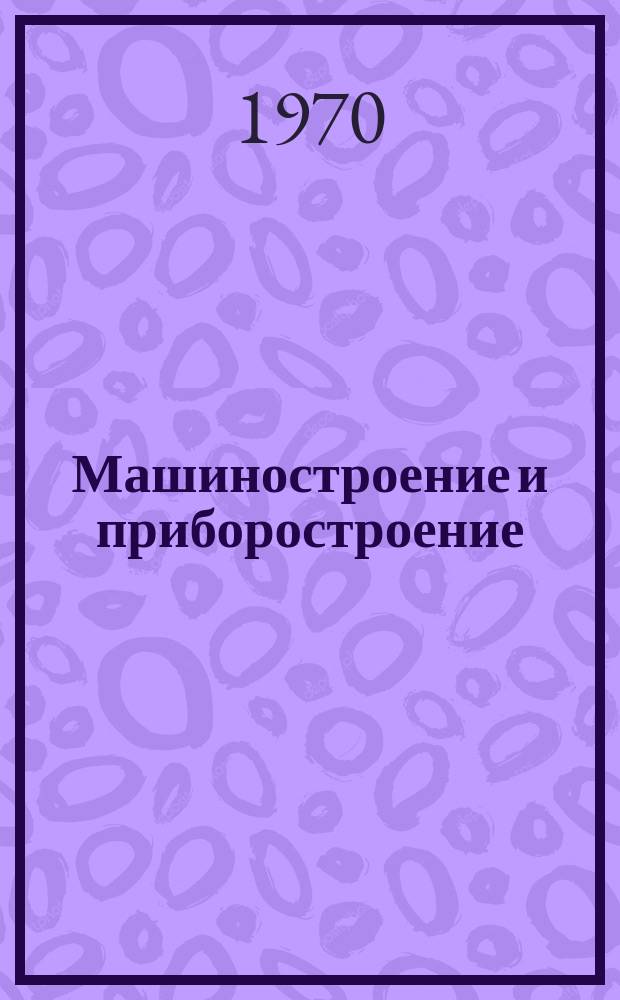 1970

Машиностроение и приборостроение